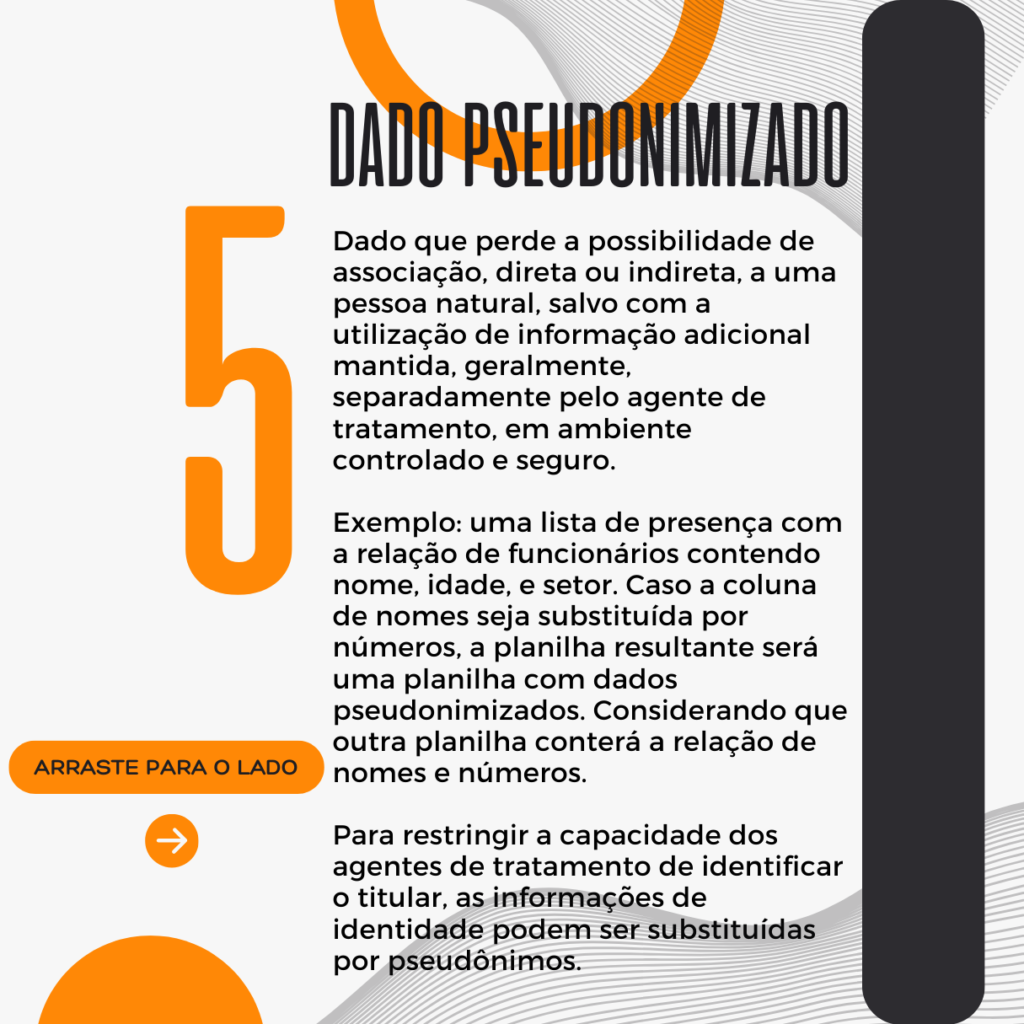 DADO PSEUDONIMIZADO

5

Dado que perde a possibilidade de associação, direta ou indireta, a uma pessoa natural, salvo com a utilização de informação adicional mantida, geralmente, separadamente pelo agente de tratamento, em ambiente controlado e seguro.

Exemplo: uma lista de presença com a relação de funcionários contendo nome, idade, e setor. Caso a coluna de nomes seja substituída por números, a planilha resultante será uma planilha com dados pseudonimizados. Considerando que outra planilha conterá a relação de nomes e números.

Para restringir a capacidade dos agentes de tratamento de identificar o titular, as informações de identidade podem ser substituídas por pseudônimos.

ARRASTE PARA O LADO

→